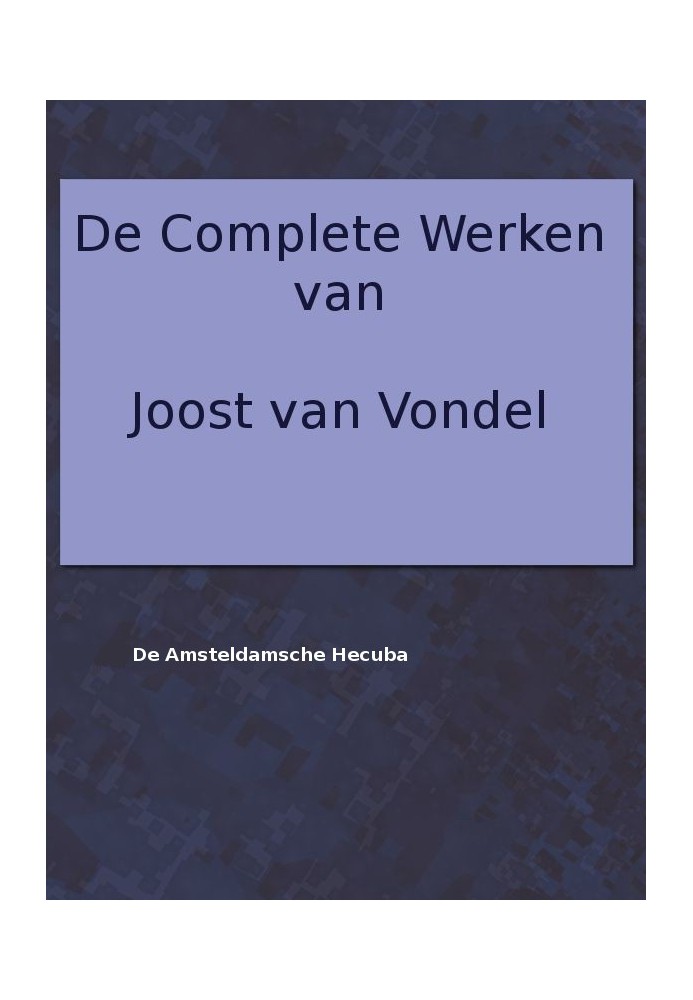 De Complete Werken van

Joost van Vondel

De Amsteldamsche Hecuba